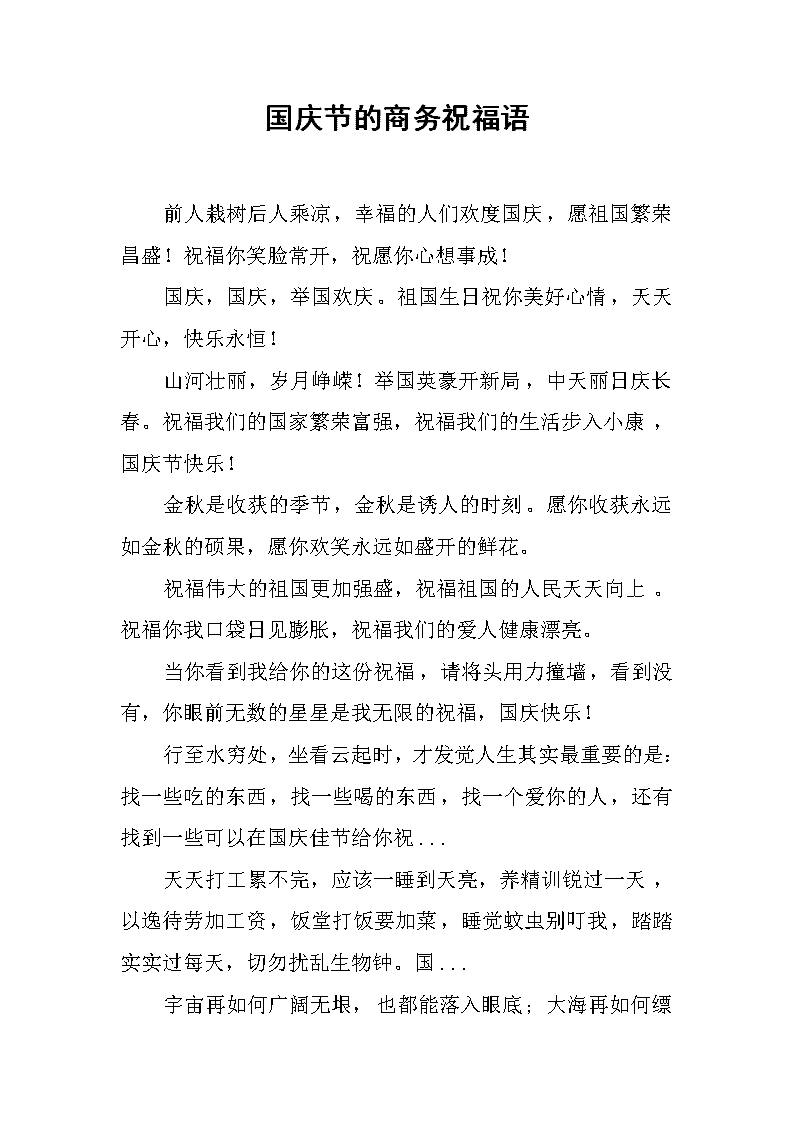 国庆节的商务祝福语

前人栽树后人乘凉，幸福的人们欢度国庆，愿祖国繁荣昌盛！祝福你笑脸常开，祝愿你心想事成！

国庆，国庆，举国欢庆。祖国生日祝你美好心情，天天开心，快乐永恒！

山河壮丽，岁月峥嵘！举国英豪开新局，中天丽日庆长春。祝福我们的国家繁荣富强，祝福我们的生活步入小康，国庆节快乐！

金秋是收获的季节，金秋是诱人的时刻。愿你收获永远如金秋的硕果，愿你欢笑永远如盛开的鲜花。

祝福伟大的祖国更加强盛，祝福祖国的人民天天向上。祝福你我口袋日见膨胀，祝福我们的爱人健康漂亮。

当你看到我给你的这份祝福，请将头用力撞墙，看到没有，你眼前无数的星星是我无限的祝福，国庆快乐！

行至水穷处，坐看云起时，才发觉人生其实最重要的是：找一些吃的东西，找一些喝的东西，找一个爱你的人，还有找到一些可以在国庆佳节给你祝...

天天打工累不完，应该一睡到天亮，养精训锐过一天，以逸待劳加工资，饭堂打饭要加菜，睡觉蚊虫别叮我，踏踏实实过每天，切勿扰乱生物钟。国...

宇宙再如何广阔无垠，也都能落入眼底；大海再如何缥